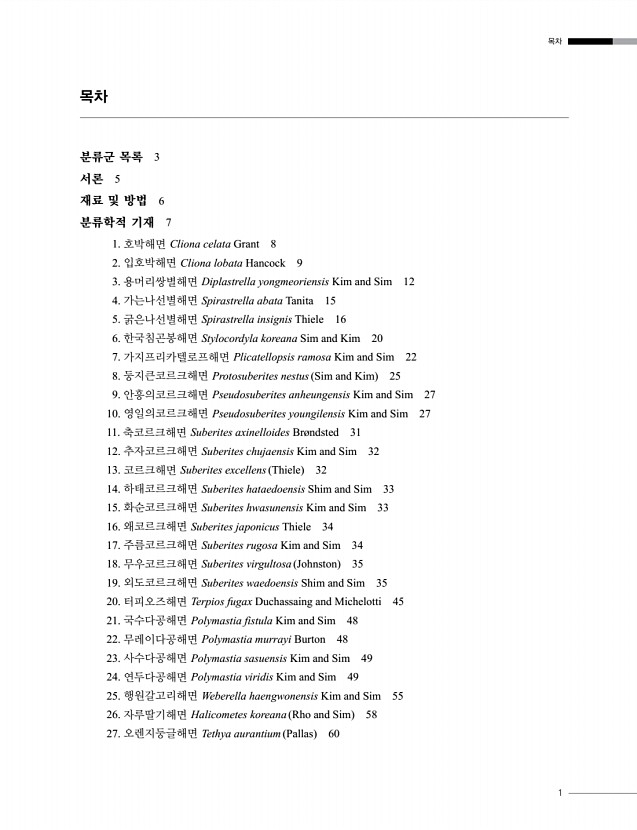 목차

목차

분류군 목록 3

서론 5

재료 및 방법 6

분류학적 기재 7

1. 호박해면 Cliona celata Grant 8
2. 입호박해면 Cliona lobata Hancock 9
3. 용머리쌍별해면 Diplastrella yongmeoriensis Kim and Sim 12
4. 가는나선별해면 Spirastrella abata Tanita 15
5. 굵은나선별해면 Spirastrella insignis Thiele 16
6. 한국침곤봉해면 Stylocordyla koreana Sim and Kim 20
7. 가지프리카텔로프해면 Plicatellopsis ramosa Kim and Sim 22
8. 둥지큰코르크해면 Protosuberites nestus (Sim and Kim) 25
9. 안흥의코르크해면 Pseudosuberites anheungensis Kim and Sim 27
10. 영일의코르크해면 Pseudosuberites youngilensis Kim and Sim 27
11. 축코르크해면 Suberites axinelloides Brøndsted 31
12. 추자코르크해면 Suberites chujaensis Kim and Sim 32
13. 코르크해면 Suberites excellens (Thiele) 32
14. 하태코르크해면 Suberites hataedoensis Shim and Sim 33
15. 화순코르크해면 Suberites hwasunensis Kim and Sim 33
16. 왜코르크해면 Suberites japonicus Thiele 34
17. 주름코르크해면 Suberites rugosa Kim and Sim 34
18. 무우코르크해면 Suberites virgultosa (Johnston) 35
19. 외도코르크해면 Suberites waedoensis Shim and Sim 35
20. 터피오즈해면 Terpios fugax Duchassaing and Michelotti 45
21. 국수다공해면 Polymastia fistula Kim and Sim 48
22. 무레이다공해면 Polymastia murrayi Burton 48
23. 사수다공해면 Polymastia sasuensis Kim and Sim 49
24. 연두다공해면 Polymastia viridis Kim and Sim 49
25. 행원갈고리해면 Weberella haengwonensis Kim and Sim 55
26. 자루딸기해면 Halicometes koreana (Rho and Sim) 58
27. 오렌지둥글해면 Tethya aurantium (Pallas) 60

1